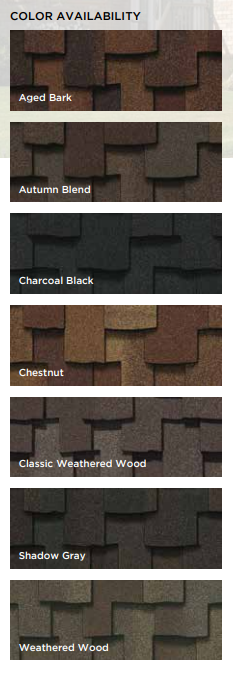 COLOR AVAILABILITY

Aged Bark

Autumn Blend

Charcoal Black

Chestnut

Classic Weathered Wood

Shadow Gray

Weathered Wood